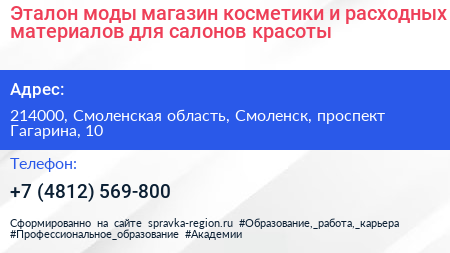 Эталон моды магазин косметики и расходных материалов для салонов красоты

Адрес:

214000, Смоленская область, Смоленск, проспект Гагарина, 10

Телефон:

+7 (4812) 569-800

Сформированно на сайте spravka-region.ru #Образование,_работа,_карьера #Профессиональное_образование #Академии